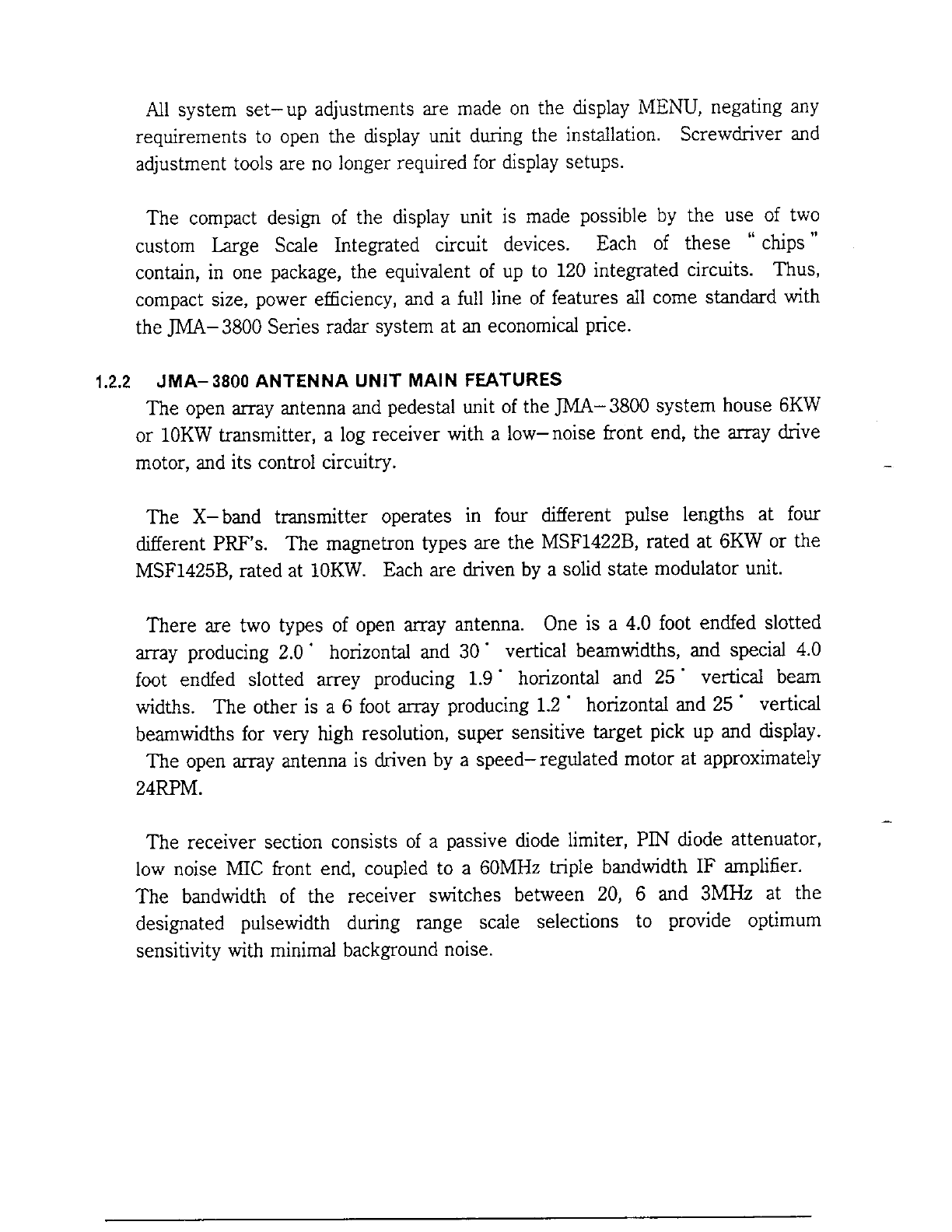 All system set-up adjustments are made on the display MENU, negating any requirements to open the display unit during the installation. Screwdriver and adjustment tools are no longer required for display setups.

The compact design of the display unit is made possible by the use of two custom Large Scale Integrated circuit devices. Each of these " chips " contain, in one package, the equivalent of up to 120 integrated circuits. Thus, compact size, power efficiency, and a full line of features all come standard with the JMA-3800 Series radar system at an economical price.

1.2.2 JMA-3800 ANTENNA UNIT MAIN FEATURES

The open array antenna and pedestal unit of the JMA-3800 system house 6KW or 10KW transmitter, a log receiver with a low-noise front end, the array drive motor, and its control circuitry.

The X-band transmitter operates in four different pulse lengths at four different PRF's. The magnetron types are the MSF1422B, rated at 6KW or the MSF1425B, rated at 10KW. Each are driven by a solid state modulator unit.

There are two types of open array antenna. One is a 4.0 foot endfed slotted array producing 2.0° horizontal and 30° vertical beamwidths, and special 4.0 foot endfed slotted arrey producing 1.9° horizontal and 25° vertical beam widths. The other is a 6 foot array producing 1.2° horizontal and 25° vertical beamwidths for very high resolution, super sensitive target pick up and display. The open array antenna is driven by a speed-regulated motor at approximately 24RPM.

The receiver section consists of a passive diode limiter, PIN diode attenuator, low noise MIC front end, coupled to a 60MHz triple bandwidth IF amplifier. The bandwidth of the receiver switches between 20, 6 and 3MHz at the designated pulsewidth during range scale selections to provide optimum sensitivity with minimal background noise.